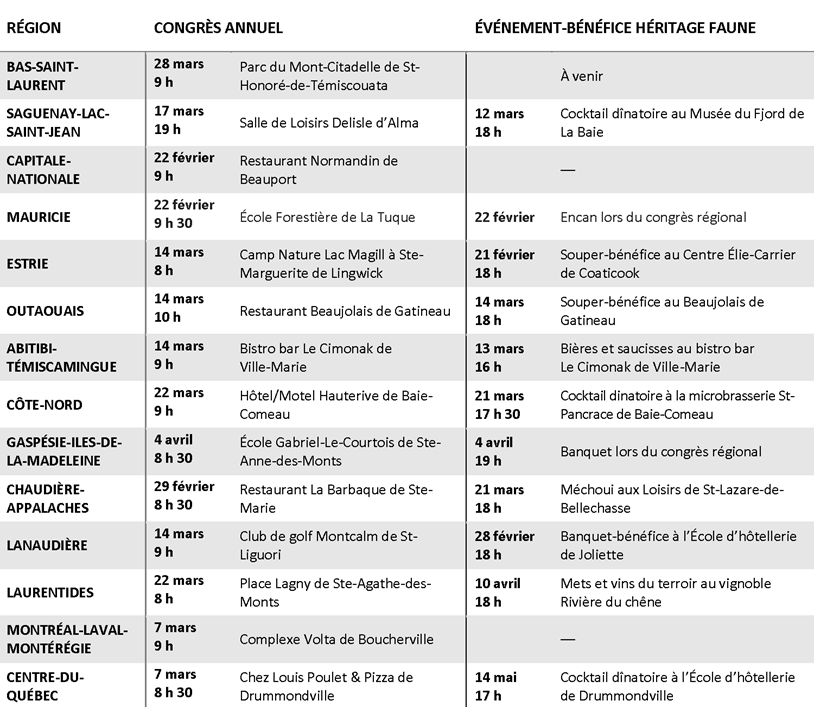 | RÉGION | CONGRÈS ANNUEL | | ÉVÉNEMENT-BÉNÉFICE HÉRITAGE FAUNE | |
|---|---|---|---|---|
| BAS-SAINT-LAURENT | 28 mars 9 h | Parc du Mont-Citadelle de St-Honoré-de-Témiscouata | | À venir |
| SAGUENAY-LAC-SAINT-JEAN | 17 mars 19 h | Salle de Loisirs Delisle d'Alma | 12 mars 18 h | Cocktail dînatoire au Musée du Fjord de La Baie |
| CAPITALE-NATIONALE | 22 février 9 h | Restaurant Normandin de Beauport | | — |
| MAURICIE | 22 février 9 h 30 | École Forestière de La Tuque | 22 février | Encan lors du congrès régional |
| ESTRIE | 14 mars 8 h | Camp Nature Lac Magill à Ste-Marguerite de Lingwick | 21 février 18 h | Souper-bénéfice au Centre Élie-Carrier de Coaticook |
| OUTAOUAIS | 14 mars 10 h | Restaurant Beaujolais de Gatineau | 14 mars 18 h | Souper-bénéfice au Beaujolais de Gatineau |
| ABITIBI-TÉMISCAMINGUE | 14 mars 9 h | Bistro bar Le Cimonak de Ville-Marie | 13 mars 16 h | Bières et saucisses au bistro bar Le Cimonak de Ville-Marie |
| CÔTE-NORD | 22 mars 9 h | Hôtel/Motel Hauterive de Baie-Comeau | 21 mars 17 h 30 | Cocktail dinatoire à la microbrasserie St-Pancrace de Baie-Comeau |
| GASPÉSIE-ILES-DE-LA-MADELEINE | 4 avril 8 h 30 | École Gabriel-Le-Courtois de Ste-Anne-des-Monts | 4 avril 19 h | Banquet lors du congrès régional |
| CHAUDIÈRE-APPALACHES | 29 février 8 h 30 | Restaurant La Barbaque de Ste-Marie | 21 mars 18 h | Méchoui aux Loisirs de St-Lazare-de-Bellechasse |
| LANAUDIÈRE | 14 mars 9 h | Club de golf Montcalm de St-Liguori | 28 février 18 h | Banquet-bénéfice à l'École d'hôtellerie de Joliette |
| LAURENTIDES | 22 mars 8 h | Place Lagny de Ste-Agathe-des-Monts | 10 avril 18 h | Mets et vins du terroir au vignoble Rivière du chêne |
| MONTRÉAL-LAVAL-MONTÉRÉGIE | 7 mars 9 h | Complexe Volta de Boucherville | | — |
| CENTRE-DU-QUÉBEC | 7 mars 8 h 30 | Chez Louis Poulet & Pizza de Drummondville | 14 mai 17 h | Cocktail dînatoire à l'École d'hôtellerie de Drummondville |